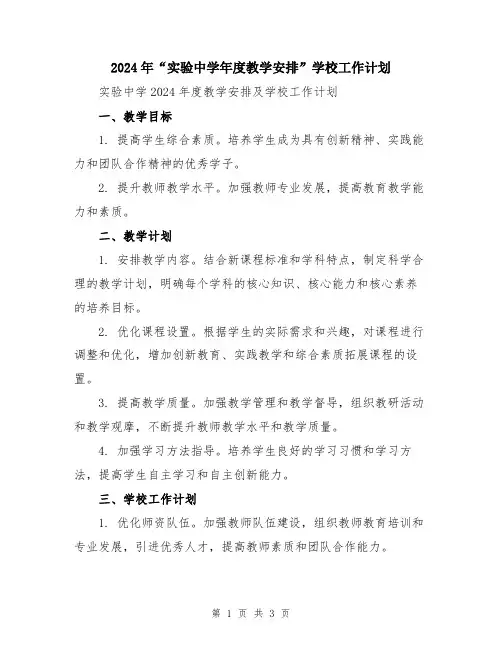 2024年“实验中学年度教学安排”学校工作计划

实验中学2024年度教学安排及学校工作计划

一、教学目标

1. 提高学生综合素质。培养学生成为具有创新精神、实践能力和团队合作精神的优秀学子。

2. 提升教师教学水平。加强教师专业发展，提高教育教学能力和素质。

二、教学计划

1. 安排教学内容。结合新课程标准和学科特点，制定科学合理的教学计划，明确每个学科的核心知识、核心能力和核心素养的培养目标。

2. 优化课程设置。根据学生的实际需求和兴趣，对课程进行调整和优化，增加创新教育、实践教学和综合素质拓展课程的设置。

3. 提高教学质量。加强教学管理和教学督导，组织教研活动和教学观摩，不断提升教师教学水平和教学质量。

4. 加强学习方法指导。培养学生良好的学习习惯和学习方法，提高学生自主学习和自主创新能力。

三、学校工作计划

1. 优化师资队伍。加强教师队伍建设，组织教师教育培训和专业发展，引进优秀人才，提高教师素质和团队合作能力。

第 1 页 共 3 页